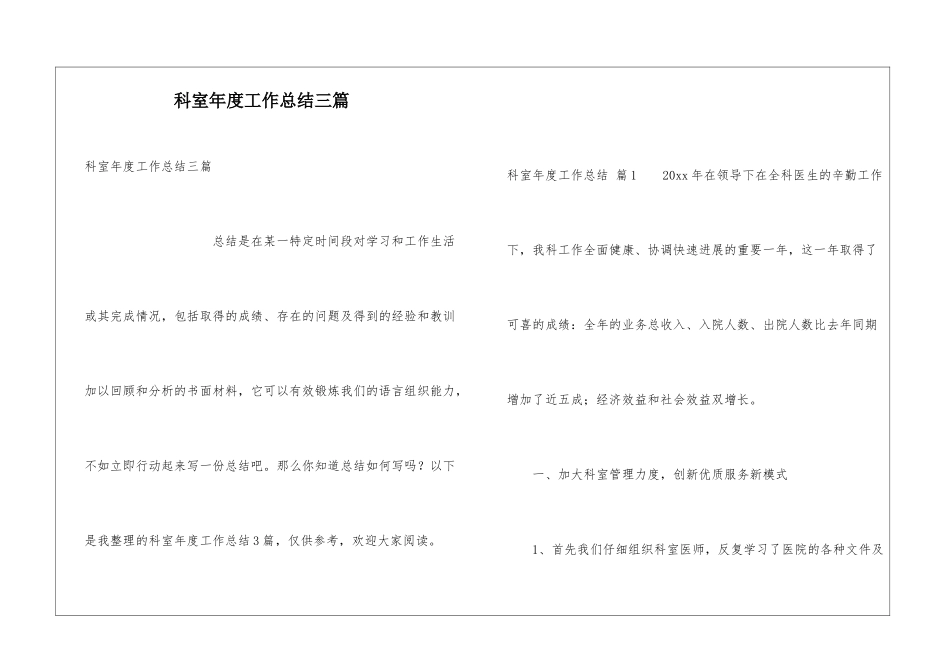 科室年度工作总结三篇

科室年度工作总结三篇

总结是在某一特定时间段对学习和工作生活或其完成情况，包括取得的成绩、存在的问题及得到的经验和教训加以回顾和分析的书面材料，它可以有效锻炼我们的语言组织能力，不如立即行动起来写一份总结吧。那么你知道总结如何写吗？以下是我整理的科室年度工作总结3篇，仅供参考，欢迎大家阅读。

科室年度工作总结 篇1 20xx年在领导下在全科医生的辛勤工作下，我科工作全面健康、协调快速进展的重要一年，这一年取得了可喜的成绩：全年的业务总收入、入院人数、出院人数比去年同期增加了近五成；经济效益和社会效益双增长。

一、加大科室管理力度，创新优质服务新模式

1、首先我们仔细组织科室医师，反复学习了医院的各种文件及